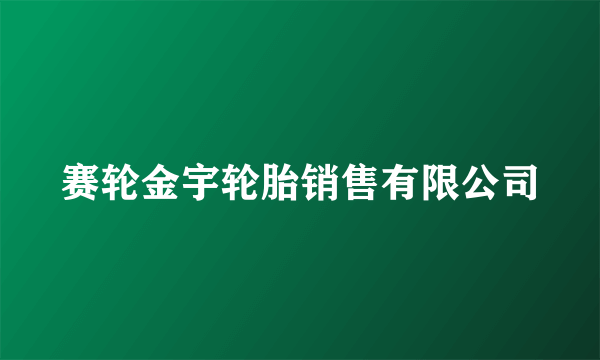 赛轮金宇轮胎销售有限公司